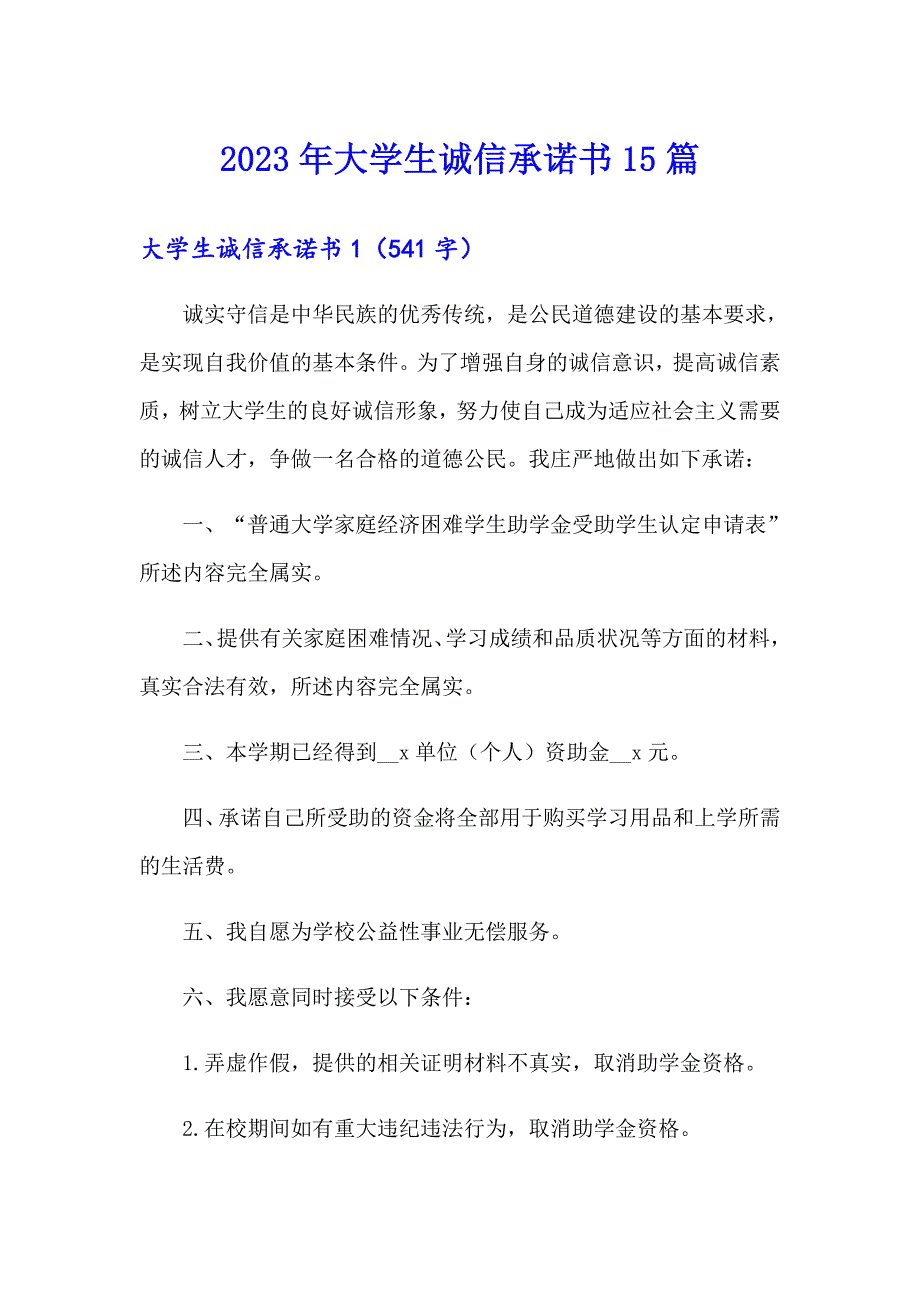 2023年大学生诚信承诺书15篇

大学生诚信承诺书1（541字）

诚实守信是中华民族的优秀传统，是公民道德建设的基本要求，是实现自我价值的基本条件。为了增强自身的诚信意识，提高诚信素质，树立大学生的良好诚信形象，努力使自己成为适应社会主义需要的诚信人才，争做一名合格的道德公民。我庄严地做出如下承诺：

一、“普通大学家庭经济困难学生助学金受助学生认定申请表”所述内容完全属实。

二、提供有关家庭困难情况、学习成绩和品质状况等方面的材料，真实合法有效，所述内容完全属实。

三、本学期已经得到__x单位（个人）资助金__x元。

四、承诺自己所受助的资金将全部用于购买学习用品和上学所需的生活费。

五、我自愿为学校公益性事业无偿服务。

六、我愿意同时接受以下条件：

1.弄虚作假，提供的相关证明材料不真实，取消助学金资格。

2.在校期间如有重大违纪违法行为，取消助学金资格。